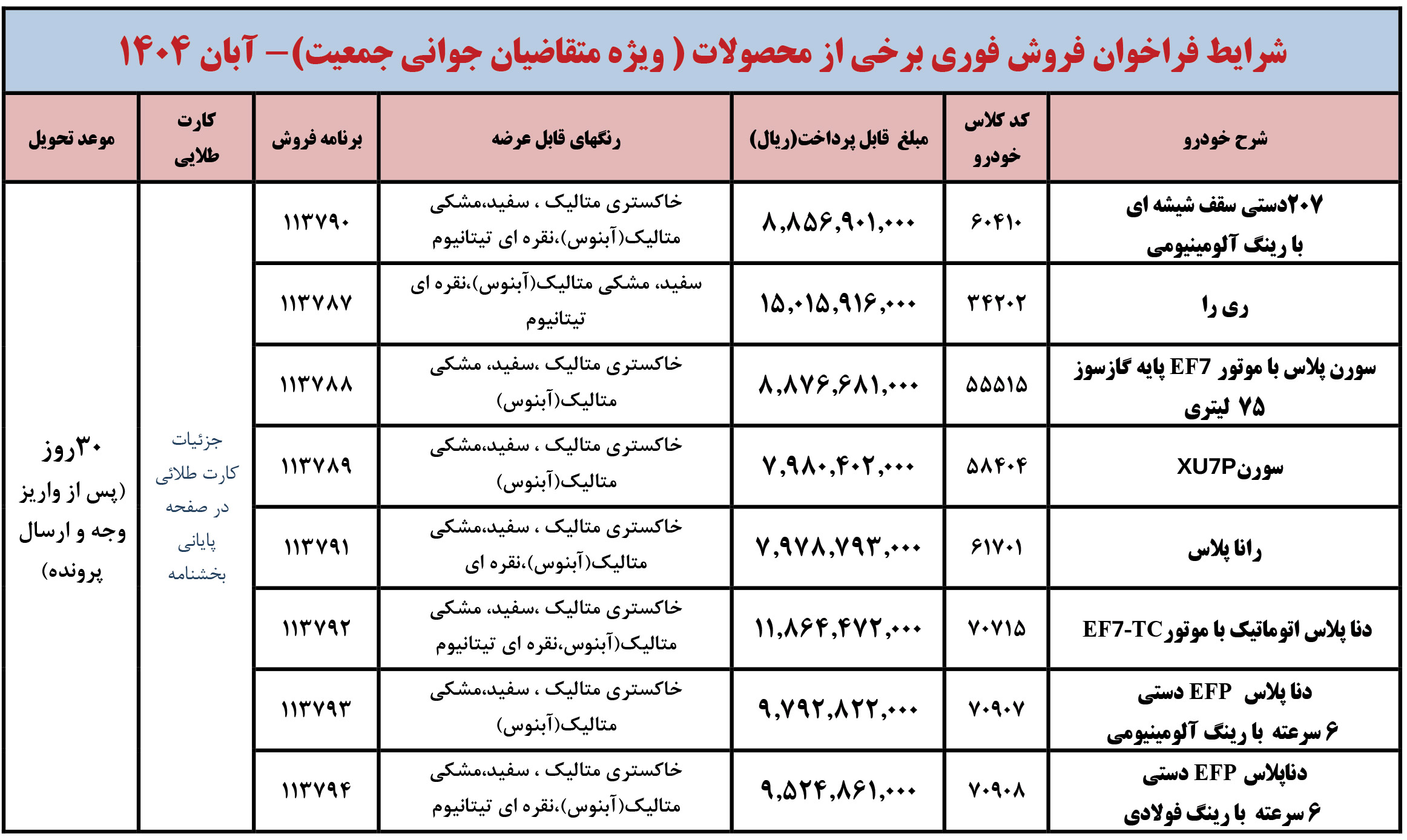 شرایط فراخوان فروش فوری برخی از محصولات ( ویژه متقاضیان جوانی جمعیت)– آبان ۱۴۰۴

| شرح خودرو | کد کلاس خودرو | مبلغ قابل پرداخت(ریال) | رنگهای قابل عرضه | برنامه فروش | کارت طلایی | موعد تحویل |
|---|---|---|---|---|---|---|
| ۲۰۷دستی سقف شیشه ای با رینگ آلومینیومی | ۶۰۴۱۰ | ۸,۸۵۶,۹۰۱,۰۰۰ | خاکستری متالیک ، سفید،مشکی متالیک(آبنوس)،نقره ای تیتانیوم | ۱۱۳۷۹۰ | جزئیات کارت طلائی در صفحه پایانی بخشنامه | ۳۰روز (پس از واریز وجه و ارسال پرونده) |
| ری را | ۳۴۲۰۲ | ۱۵,۰۱۵,۹۱۶,۰۰۰ | سفید، مشکی متالیک(آبنوس)،نقره ای تیتانیوم | ۱۱۳۷۸۷ | | |
| سورن پلاس با موتور EF7 پایه گازسوز ۷۵ لیتری | ۵۵۵۱۵ | ۸,۸۷۶,۶۸۱,۰۰۰ | خاکستری متالیک ،سفید، مشکی متالیک(آبنوس) | ۱۱۳۷۸۸ | | |
| سورنXU7P | ۵۸۴۰۴ | ۷,۹۸۰,۴۰۲,۰۰۰ | خاکستری متالیک ، سفید،مشکی متالیک(آبنوس) | ۱۱۳۷۸۹ | | |
| رانا پلاس | ۶۱۷۰۱ | ۷,۹۷۸,۷۹۳,۰۰۰ | خاکستری متالیک ، سفید،مشکی متالیک(آبنوس)،نقره ای | ۱۱۳۷۹۱ | | |
| دنا پلاس اتوماتیک با موتورEF7-TC | ۷۰۷۱۵ | ۱۱,۸۶۴,۴۷۲,۰۰۰ | خاکستری متالیک ،سفید، مشکی متالیک(آبنوس،نقره ای تیتانیوم | ۱۱۳۷۹۲ | | |
| دنا پلاس EFP دستی ۶ سرعته با رینگ آلومینیومی | ۷۰۹۰۷ | ۹,۷۹۲,۸۲۲,۰۰۰ | خاکستری متالیک ، سفید،مشکی متالیک(آبنوس) | ۱۱۳۷۹۳ | | |
| دناپلاس EFP دستی ۶ سرعته با رینگ فولادی | ۷۰۹۰۸ | ۹,۵۲۴,۸۶۱,۰۰۰ | خاکستری متالیک ، سفید،مشکی متالیک(آبنوس)،نقره ای تیتانیوم | ۱۱۳۷۹۴ | | |